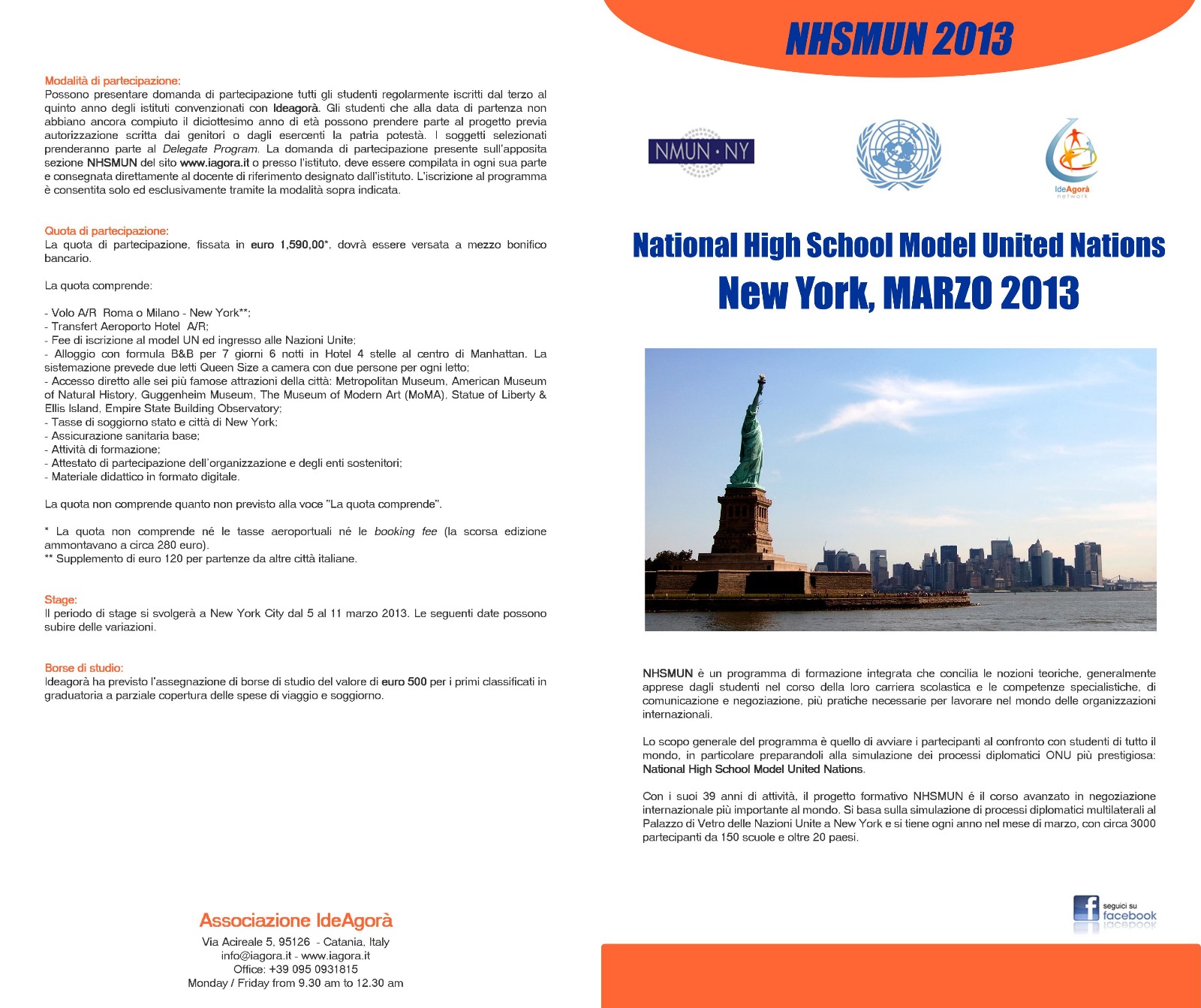 Modalità di partecipazione:
Possono presentare domanda di partecipazione tutti gli studenti regolarmente iscritti dal terzo al quinto anno degli istituti convenzionati con Ideagorà. Gli studenti che alla data di partenza non abbiano ancora compiuto il diciottesimo anno di età possono prendere parte al progetto previa autorizzazione scritta dai genitori o dagli esercenti la patria potestà. I soggetti selezionati prenderanno parte al Delegate Program. La domanda di partecipazione presente sull'apposita sezione NHSMUN del sito www.iagora.it o presso l'istituto, deve essere compilata in ogni sua parte e consegnata direttamente al docente di riferimento designato dall'istituto. L'iscrizione al programma è consentita solo ed esclusivamente tramite la modalità sopra indicata.

Quota di partecipazione:
La quota di partecipazione, fissata in euro 1,590,00*, dovrà essere versata a mezzo bonifico bancario.

La quota comprende:

- Volo A/R Roma o Milano - New York**;
- Transfert Aeroporto Hotel A/R;
- Fee di iscrizione al model UN ed ingresso alle Nazioni Unite;
- Alloggio con formula B&B per 7 giorni 6 notti in Hotel 4 stelle al centro di Manhattan. La sistemazione prevede due letti Queen Size a camera con due persone per ogni letto;
- Accesso diretto alle sei più famose attrazioni della città: Metropolitan Museum, American Museum of Natural History, Guggenheim Museum, The Museum of Modern Art (MoMA), Statue of Liberty & Ellis Island, Empire State Building Observatory;
- Tasse di soggiorno stato e città di New York;
- Assicurazione sanitaria base;
- Attività di formazione;
- Attestato di partecipazione dell'organizzazione e degli enti sostenitori;
- Materiale didattico in formato digitale.

La quota non comprende quanto non previsto alla voce "La quota comprende".

* La quota non comprende né le tasse aeroportuali né le booking fee (la scorsa edizione ammontavano a circa 280 euro).
** Supplemento di euro 120 per partenze da altre città italiane.

Stage:
Il periodo di stage si svolgerà a New York City dal 5 al 11 marzo 2013. Le seguenti date possono subire delle variazioni.

Borse di studio:
Ideagorà ha previsto l'assegnazione di borse di studio del valore di euro 500 per i primi classificati in graduatoria a parziale copertura delle spese di viaggio e soggiorno.

Associazione IdeAgorà
Via Acireale 5, 95126 - Catania, Italy
info@iagora.it - www.iagora.it
Office: +39 095 0931815
Monday / Friday from 9.30 am to 12.30 am

NHSMUN 2013

NMUN · NY

IdeAgorà network

National High School Model United Nations
New York, MARZO 2013

NHSMUN è un programma di formazione integrata che concilia le nozioni teoriche, generalmente apprese dagli studenti nel corso della loro carriera scolastica e le competenze specialistiche, di comunicazione e negoziazione, più pratiche necessarie per lavorare nel mondo delle organizzazioni internazionali.

Lo scopo generale del programma è quello di avviare i partecipanti al confronto con studenti di tutto il mondo, in particolare preparandoli alla simulazione dei processi diplomatici ONU più prestigiosa: National High School Model United Nations.

Con i suoi 39 anni di attività, il progetto formativo NHSMUN é il corso avanzato in negoziazione internazionale più importante al mondo. Si basa sulla simulazione di processi diplomatici multilaterali al Palazzo di Vetro delle Nazioni Unite a New York e si tiene ogni anno nel mese di marzo, con circa 3000 partecipanti da 150 scuole e oltre 20 paesi.

seguici su facebook